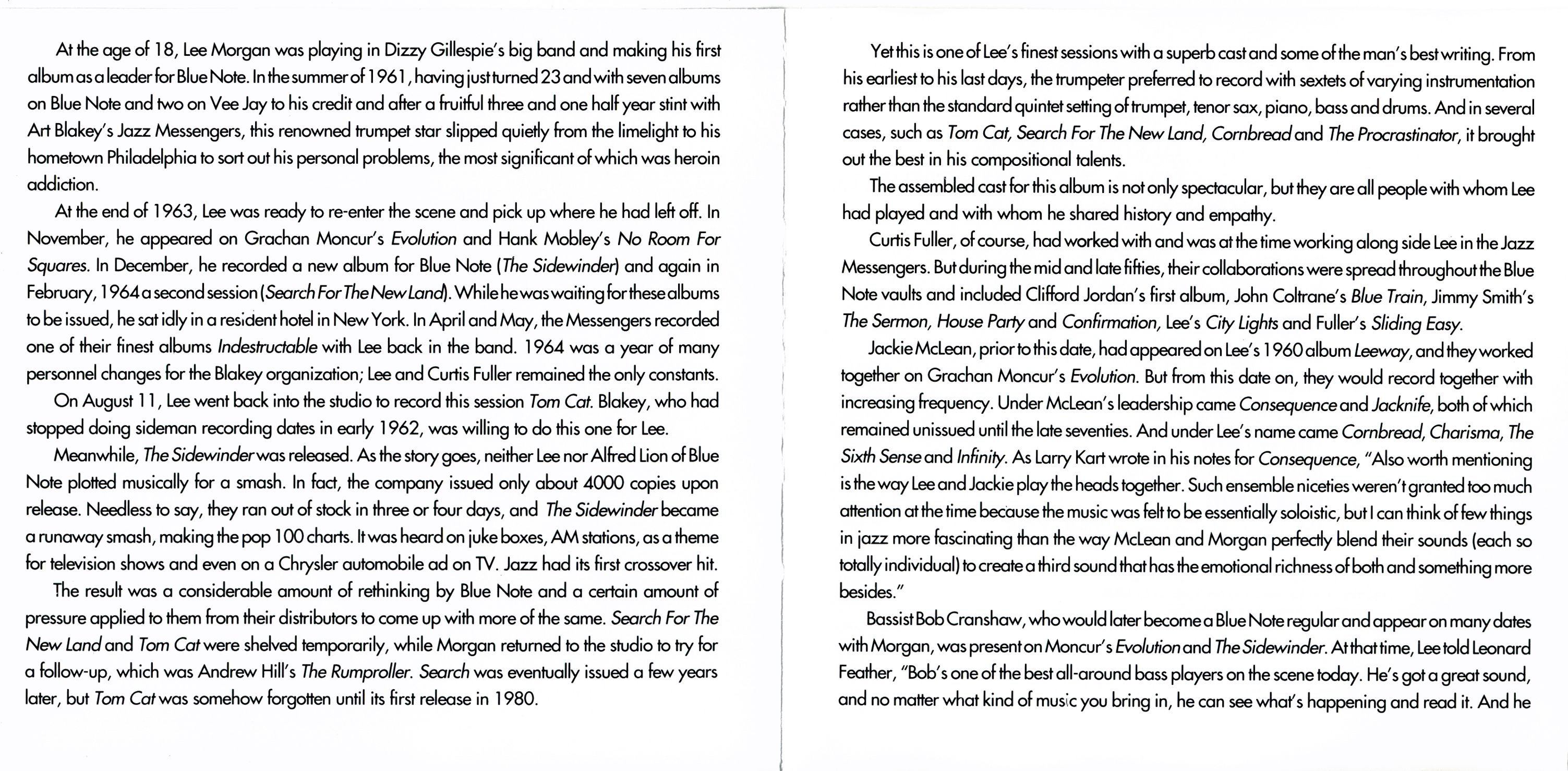 At the age of 18, Lee Morgan was playing in Dizzy Gillespie's big band and making his first album as a leader for Blue Note. In the summer of 1961, having just turned 23 and with seven albums on Blue Note and two on Vee Jay to his credit and after a fruitful three and one half year stint with Art Blakey's Jazz Messengers, this renowned trumpet star slipped quietly from the limelight to his hometown Philadelphia to sort out his personal problems, the most significant of which was heroin addiction.

At the end of 1963, Lee was ready to re-enter the scene and pick up where he had left off. In November, he appeared on Grachan Moncur's Evolution and Hank Mobley's No Room For Squares. In December, he recorded a new album for Blue Note (The Sidewinder) and again in February, 1964 a second session (Search For The New Land). While he was waiting for these albums to be issued, he sat idly in a resident hotel in New York. In April and May, the Messengers recorded one of their finest albums Indestructable with Lee back in the band. 1964 was a year of many personnel changes for the Blakey organization; Lee and Curtis Fuller remained the only constants.

On August 11, Lee went back into the studio to record this session Tom Cat. Blakey, who had stopped doing sideman recording dates in early 1962, was willing to do this one for Lee.

Meanwhile, The Sidewinder was released. As the story goes, neither Lee nor Alfred Lion of Blue Note plotted musically for a smash. In fact, the company issued only about 4000 copies upon release. Needless to say, they ran out of stock in three or four days, and The Sidewinder became a runaway smash, making the pop 100 charts. It was heard on juke boxes, AM stations, as a theme for television shows and even on a Chrysler automobile ad on TV. Jazz had its first crossover hit.

The result was a considerable amount of rethinking by Blue Note and a certain amount of pressure applied to them from their distributors to come up with more of the same. Search For The New Land and Tom Cat were shelved temporarily, while Morgan returned to the studio to try for a follow-up, which was Andrew Hill's The Rumproller. Search was eventually issued a few years later, but Tom Cat was somehow forgotten until its first release in 1980.

Yet this is one of Lee's finest sessions with a superb cast and some of the man's best writing. From his earliest to his last days, the trumpeter preferred to record with sextets of varying instrumentation rather than the standard quintet setting of trumpet, tenor sax, piano, bass and drums. And in several cases, such as Tom Cat, Search For The New Land, Cornbread and The Procrastinator, it brought out the best in his compositional talents.

The assembled cast for this album is not only spectacular, but they are all people with whom Lee had played and with whom he shared history and empathy.

Curtis Fuller, of course, had worked with and was at the time working along side Lee in the Jazz Messengers. But during the mid and late fifties, their collaborations were spread throughout the Blue Note vaults and included Clifford Jordan's first album, John Coltrane's Blue Train, Jimmy Smith's The Sermon, House Party and Confirmation, Lee's City Lights and Fuller's Sliding Easy.

Jackie McLean, prior to this date, had appeared on Lee's 1960 album Leeway, and they worked together on Grachan Moncur's Evolution. But from this date on, they would record together with increasing frequency. Under McLean's leadership came Consequence and Jacknife, both of which remained unissued until the late seventies. And under Lee's name came Cornbread, Charisma, The Sixth Sense and Infinity. As Larry Kart wrote in his notes for Consequence, "Also worth mentioning is the way Lee and Jackie play the heads together. Such ensemble niceties weren't granted too much attention at the time because the music was felt to be essentially soloistic, but I can think of few things in jazz more fascinating than the way McLean and Morgan perfectly blend their sounds (each so totally individual) to create a third sound that has the emotional richness of both and something more besides."

Bassist Bob Cranshaw, who would later become a Blue Note regular and appear on many dates with Morgan, was present on Moncur's Evolution and The Sidewinder. At that time, Lee told Leonard Feather, "Bob's one of the best all-around bass players on the scene today. He's got a great sound, and no matter what kind of music you bring in, he can see what's happening and read it. And he